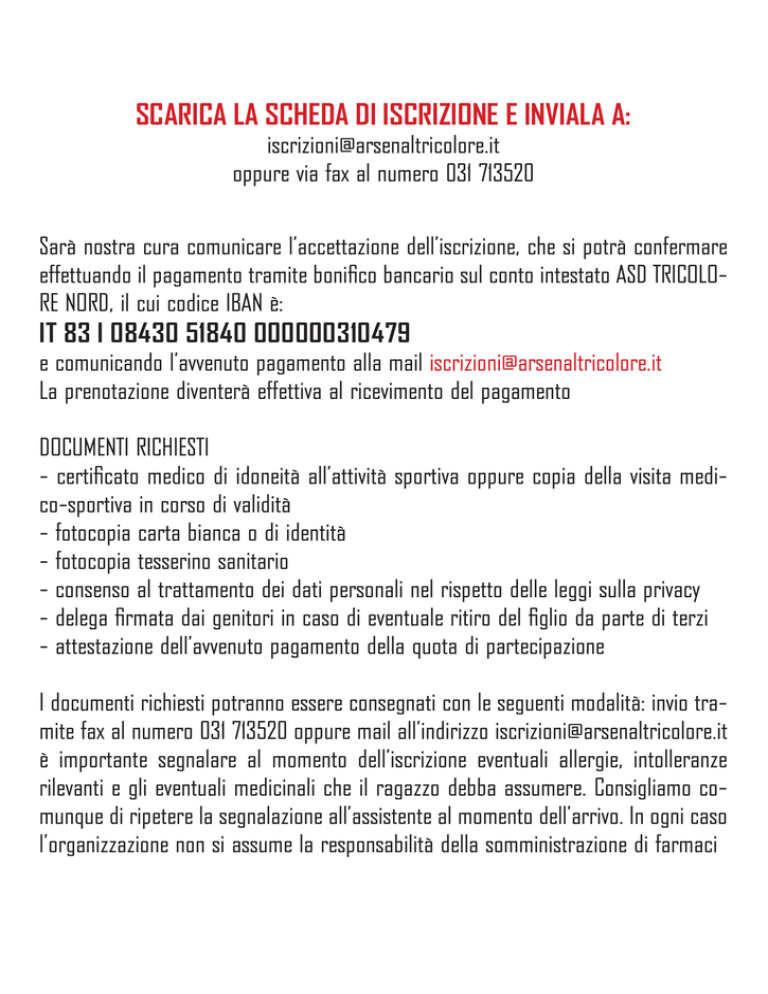 SCARICA LA SCHEDA DI ISCRIZIONE E INVIALA A:
iscrizioni@arsenaltricolore.it
oppure via fax al numero 031 713520

Sarà nostra cura comunicare l'accettazione dell'iscrizione, che si potrà confermare effettuando il pagamento tramite bonifico bancario sul conto intestato ASD TRICOLORE NORD, il cui codice IBAN è:
IT 83 I 08430 51840 000000310479
e comunicando l'avvenuto pagamento alla mail iscrizioni@arsenaltricolore.it
La prenotazione diventerà effettiva al ricevimento del pagamento

DOCUMENTI RICHIESTI
- certificato medico di idoneità all'attività sportiva oppure copia della visita medico-sportiva in corso di validità
- fotocopia carta bianca o di identità
- fotocopia tesserino sanitario
- consenso al trattamento dei dati personali nel rispetto delle leggi sulla privacy
- delega firmata dai genitori in caso di eventuale ritiro del figlio da parte di terzi
- attestazione dell'avvenuto pagamento della quota di partecipazione

I documenti richiesti potranno essere consegnati con le seguenti modalità: invio tramite fax al numero 031 713520 oppure mail all'indirizzo iscrizioni@arsenaltricolore.it è importante segnalare al momento dell'iscrizione eventuali allergie, intolleranze rilevanti e gli eventuali medicinali che il ragazzo debba assumere. Consigliamo comunque di ripetere la segnalazione all'assistente al momento dell'arrivo. In ogni caso l'organizzazione non si assume la responsabilità della somministrazione di farmaci